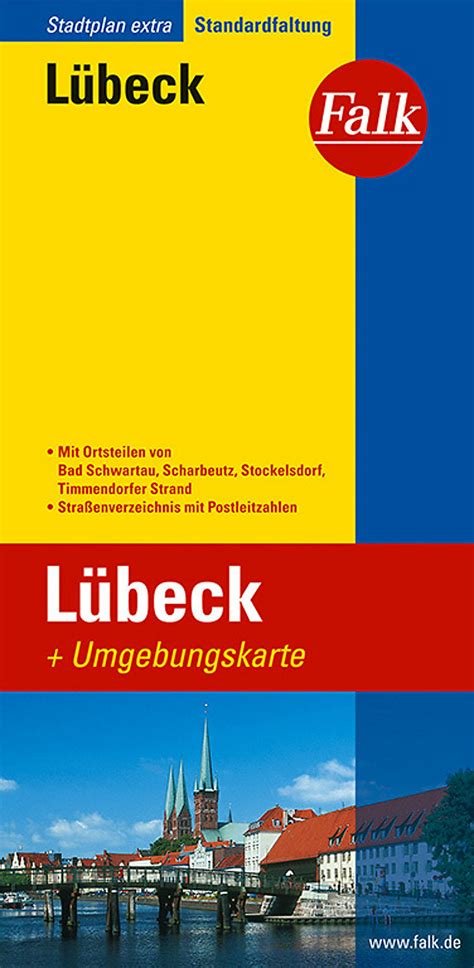 Stadtplan extra Standardfaltung

Lübeck

Falk

• Mit Ortsteilen von Bad Schwartau, Scharbeutz, Stockelsdorf, Timmendorfer Strand
• Straßenverzeichnis mit Postleitzahlen

Lübeck

+ Umgebungskarte

www.falk.de